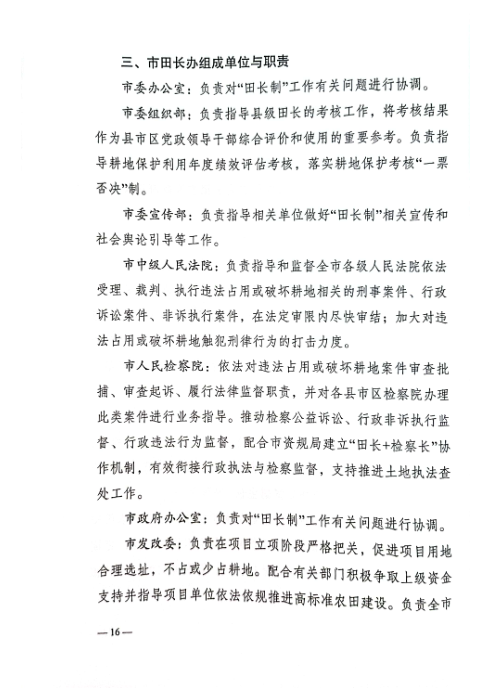 三、市田长办组成单位与职责

市委办公室：负责对“田长制”工作有关问题进行协调。

市委组织部：负责指导县级田长的考核工作，将考核结果作为县市区党政领导干部综合评价和使用的重要参考。负责指导耕地保护利用年度绩效评估考核，落实耕地保护考核“一票否决”制。

市委宣传部：负责指导相关单位做好“田长制”相关宣传和社会舆论引导等工作。

市中级人民法院：负责指导和监督全市各级人民法院依法受理、裁判、执行违法占用或破坏耕地相关的刑事案件、行政诉讼案件、非诉执行案件，在法定审限内尽快审结；加大对违法占用或破坏耕地触犯刑律行为的打击力度。

市人民检察院：依法对违法占用或破坏耕地案件审查批捕、审查起诉、履行法律监督职责，并对各县市区检察院办理此类案件进行业务指导。推动检察公益诉讼、行政非诉执行监督、行政违法行为监督，配合市资规局建立“田长+检察长”协作机制，有效衔接行政执法与检察监督，支持推进土地执法查处工作。

市政府办公室：负责对“田长制”工作有关问题进行协调。

市发改委：负责在项目立项阶段严格把关，促进项目用地合理选址，不占或少占耕地。配合有关部门积极争取上级资金支持并指导项目单位依法依规推进高标准农田建设。负责全市

—16—